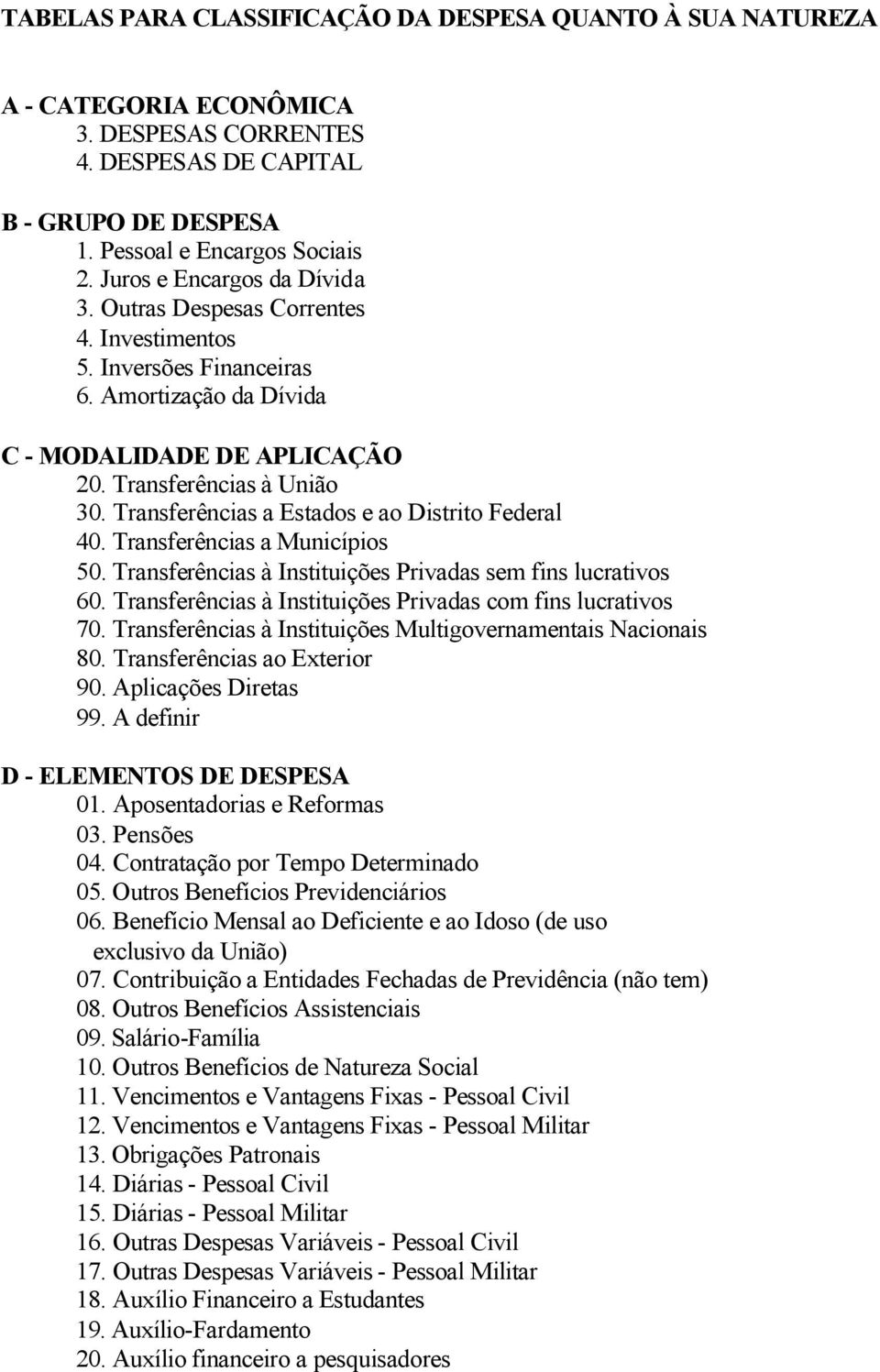 TABELAS PARA CLASSIFICAÇÃO DA DESPESA QUANTO À SUA NATUREZA

A - CATEGORIA ECONÔMICA
3. DESPESAS CORRENTES
4. DESPESAS DE CAPITAL

B - GRUPO DE DESPESA
1. Pessoal e Encargos Sociais
2. Juros e Encargos da Dívida
3. Outras Despesas Correntes
4. Investimentos
5. Inversões Financeiras
6. Amortização da Dívida

C - MODALIDADE DE APLICAÇÃO
20. Transferências à União
30. Transferências a Estados e ao Distrito Federal
40. Transferências a Municípios
50. Transferências à Instituições Privadas sem fins lucrativos
60. Transferências à Instituições Privadas com fins lucrativos
70. Transferências à Instituições Multigovernamentais Nacionais
80. Transferências ao Exterior
90. Aplicações Diretas
99. A definir

D - ELEMENTOS DE DESPESA
01. Aposentadorias e Reformas
03. Pensões
04. Contratação por Tempo Determinado
05. Outros Benefícios Previdenciários
06. Benefício Mensal ao Deficiente e ao Idoso (de uso exclusivo da União)
07. Contribuição a Entidades Fechadas de Previdência (não tem)
08. Outros Benefícios Assistenciais
09. Salário-Família
10. Outros Benefícios de Natureza Social
11. Vencimentos e Vantagens Fixas - Pessoal Civil
12. Vencimentos e Vantagens Fixas - Pessoal Militar
13. Obrigações Patronais
14. Diárias - Pessoal Civil
15. Diárias - Pessoal Militar
16. Outras Despesas Variáveis - Pessoal Civil
17. Outras Despesas Variáveis - Pessoal Militar
18. Auxílio Financeiro a Estudantes
19. Auxílio-Fardamento
20. Auxílio financeiro a pesquisadores